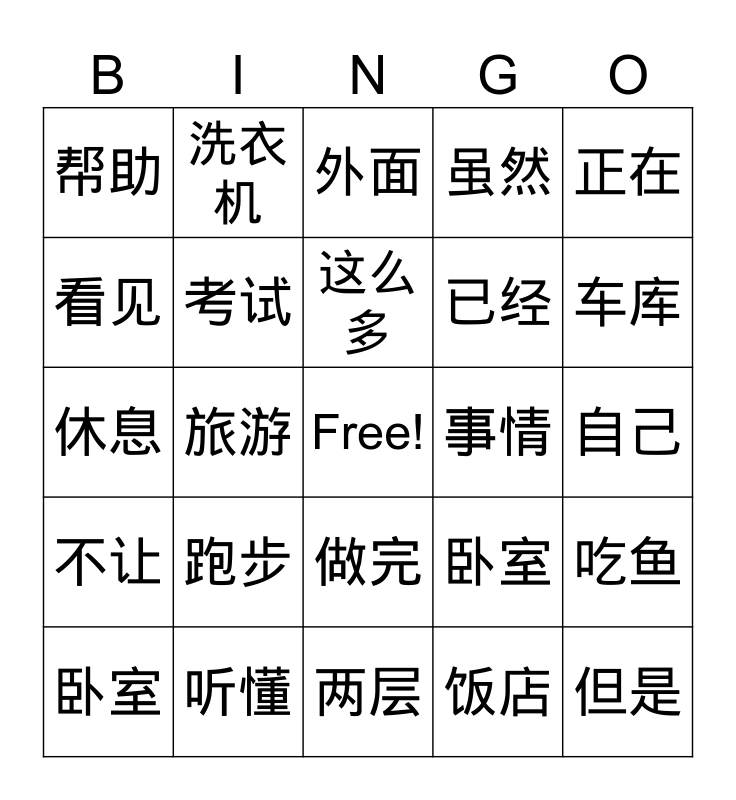 | B | I | N | G | O |
|---|---|---|---|---|
| 帮助 | 洗衣机 | 外面 | 虽然 | 正在 |
| 看见 | 考试 | 这么多 | 已经 | 车库 |
| 休息 | 旅游 | Free! | 事情 | 自己 |
| 不让 | 跑步 | 做完 | 卧室 | 吃鱼 |
| 卧室 | 听懂 | 两层 | 饭店 | 但是 |